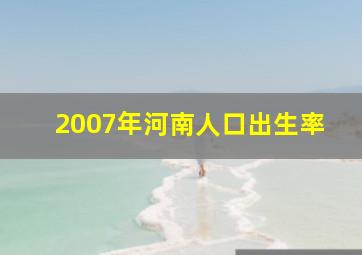 2007年河南人口出生率